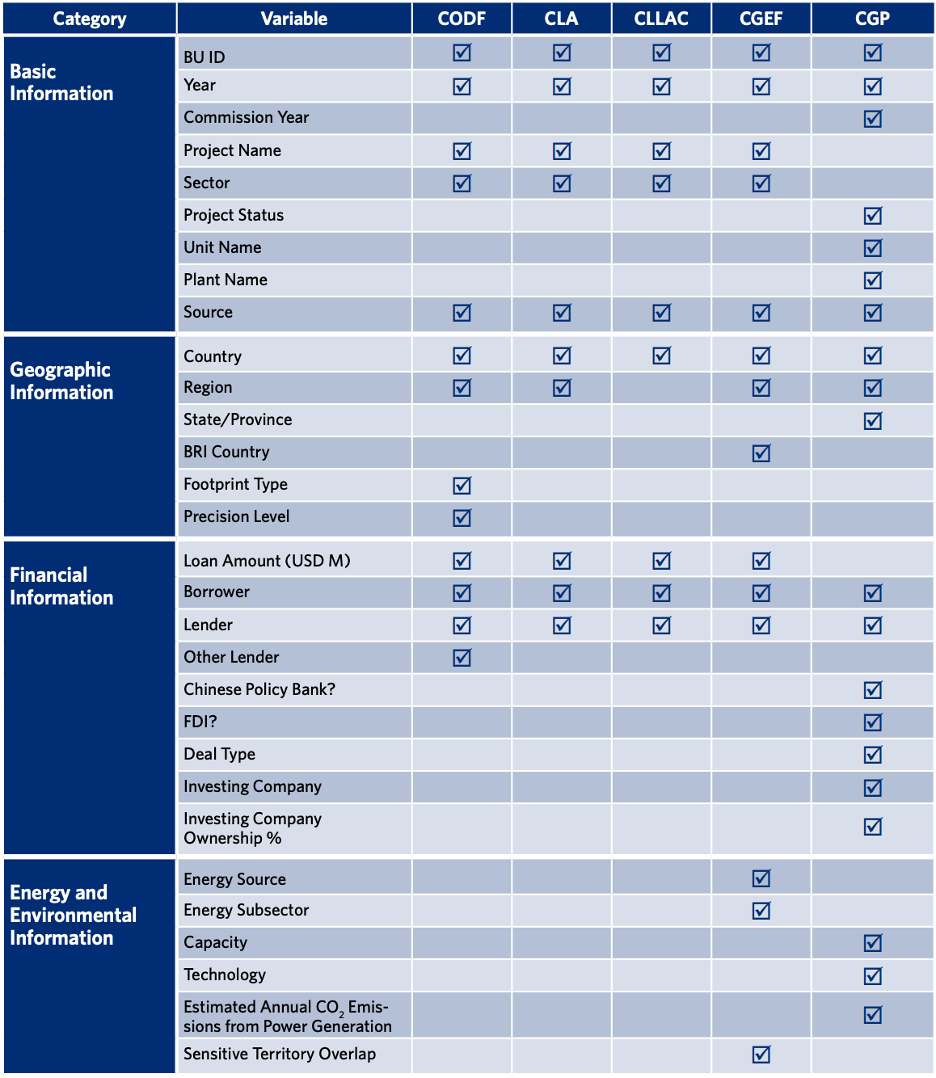 | Category | Variable | CODF | CLA | CLLAC | CGEF | CGP |
|---|---|---|---|---|---|---|
| Basic Information | BU ID | ☑ | ☑ | ☑ | ☑ | ☑ |
| | Year | ☑ | ☑ | ☑ | ☑ | ☑ |
| | Commission Year | | | | | ☑ |
| | Project Name | ☑ | ☑ | ☑ | ☑ | |
| | Sector | ☑ | ☑ | ☑ | ☑ | |
| | Project Status | | | | | ☑ |
| | Unit Name | | | | | ☑ |
| | Plant Name | | | | | ☑ |
| | Source | ☑ | ☑ | ☑ | ☑ | ☑ |
| Geographic Information | Country | ☑ | ☑ | ☑ | ☑ | ☑ |
| | Region | ☑ | ☑ | | ☑ | ☑ |
| | State/Province | | | | | ☑ |
| | BRI Country | | | | ☑ | |
| | Footprint Type | ☑ | | | | |
| | Precision Level | ☑ | | | | |
| Financial Information | Loan Amount (USD M) | ☑ | ☑ | ☑ | ☑ | |
| | Borrower | ☑ | ☑ | ☑ | ☑ | ☑ |
| | Lender | ☑ | ☑ | ☑ | ☑ | ☑ |
| | Other Lender | ☑ | | | | |
| | Chinese Policy Bank? | | | | | ☑ |
| | FDI? | | | | | ☑ |
| | Deal Type | | | | | ☑ |
| | Investing Company | | | | | ☑ |
| | Investing Company Ownership % | | | | | ☑ |
| Energy and Environmental Information | Energy Source | | | | ☑ | |
| | Energy Subsector | | | | ☑ | |
| | Capacity | | | | | ☑ |
| | Technology | | | | | ☑ |
| | Estimated Annual $CO_2$ Emissions from Power Generation | | | | | ☑ |
| | Sensitive Territory Overlap | | | | ☑ | |